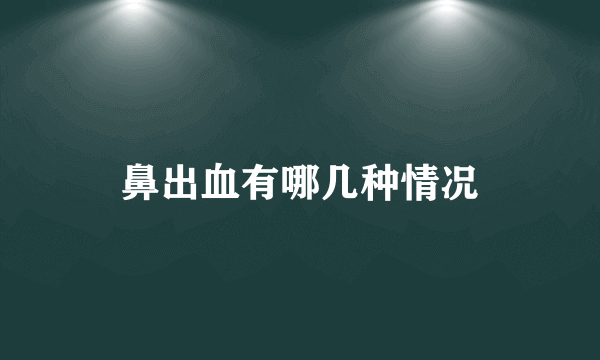 鼻出血有哪几种情况